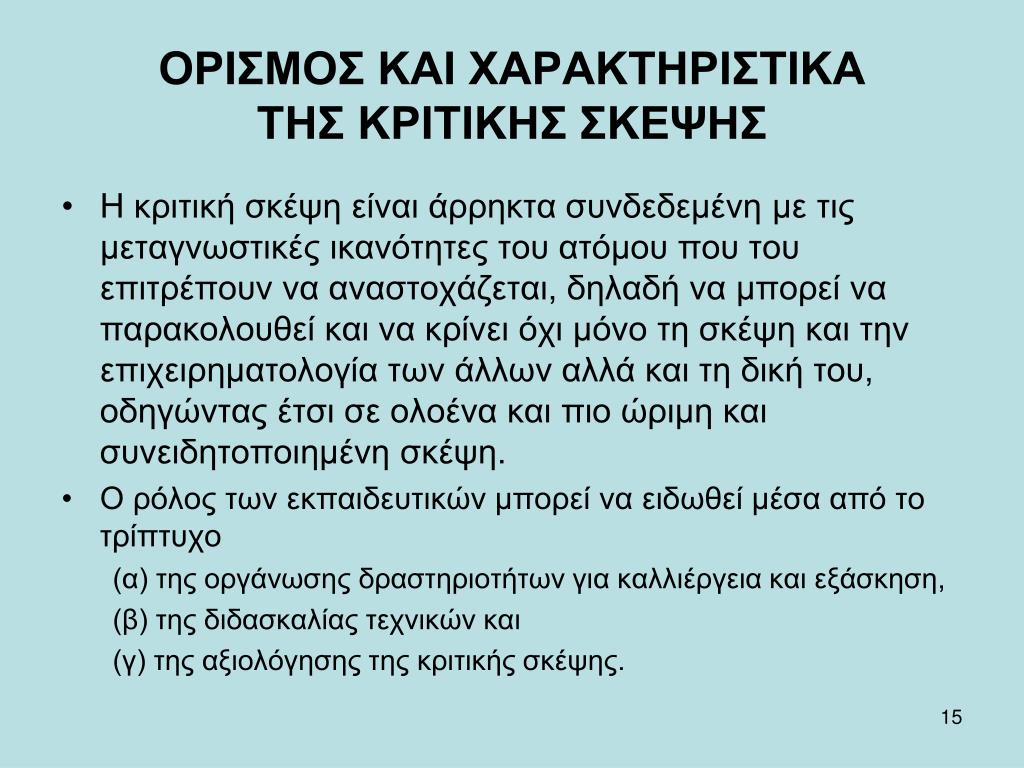 ΟΡΙΣΜΟΣ ΚΑΙ ΧΑΡΑΚΤΗΡΙΣΤΙΚΑ ΤΗΣ ΚΡΙΤΙΚΗΣ ΣΚΕΨΗΣ

• Η κριτική σκέψη είναι άρρηκτα συνδεδεμένη με τις μεταγνωστικές ικανότητες του ατόμου που του επιτρέπουν να αναστοχάζεται, δηλαδή να μπορεί να παρακολουθεί και να κρίνει όχι μόνο τη σκέψη και την επιχειρηματολογία των άλλων αλλά και τη δική του, οδηγώντας έτσι σε ολοένα και πιο ώριμη και συνειδητοποιημένη σκέψη.

• Ο ρόλος των εκπαιδευτικών μπορεί να ειδωθεί μέσα από το τρίπτυχο

(α) της οργάνωσης δραστηριοτήτων για καλλιέργεια και εξάσκηση,

(β) της διδασκαλίας τεχνικών και

(γ) της αξιολόγησης της κριτικής σκέψης.

15